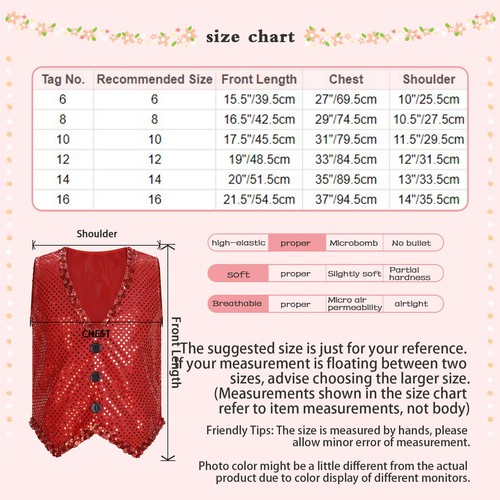 size chart

| Tag No. | Recommended Size | Front Length | Chest | Shoulder |
|---|---|---|---|---|
| 6 | 6 | 15.5"/39.5cm | 27"/69.5cm | 10"/25.5cm |
| 8 | 8 | 16.5"/42.5cm | 29"/74.5cm | 10.5"/27.5cm |
| 10 | 10 | 17.5"/45.5cm | 31"/79.5cm | 11.5"/29.5cm |
| 12 | 12 | 19"/48.5cm | 33"/84.5cm | 12"/31.5cm |
| 14 | 14 | 20"/51.5cm | 35"/89.5cm | 13"/33.5cm |
| 16 | 16 | 21.5"/54.5cm | 37"/94.5cm | 14"/35.5cm |

Shoulder

CHEST

Front Length

| high-elastic | proper | Microbomb | No bullet |
|---|---|---|---|
| soft | proper | Slightly soft | Partial hardness |
| Breathable | proper | Micro air permeability | airtight |

The suggested size is just for your reference. If your measurement is floating between two sizes, advise choosing the larger size. (Measurements shown in the size chart refer to item measurements, not body)

Friendly Tips: The size is measured by hands, please allow minor error of measurement.

Photo color might be a little different from the actual product due to color display of different monitors.